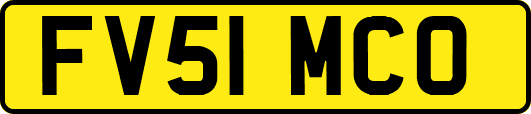 FV51 MCO